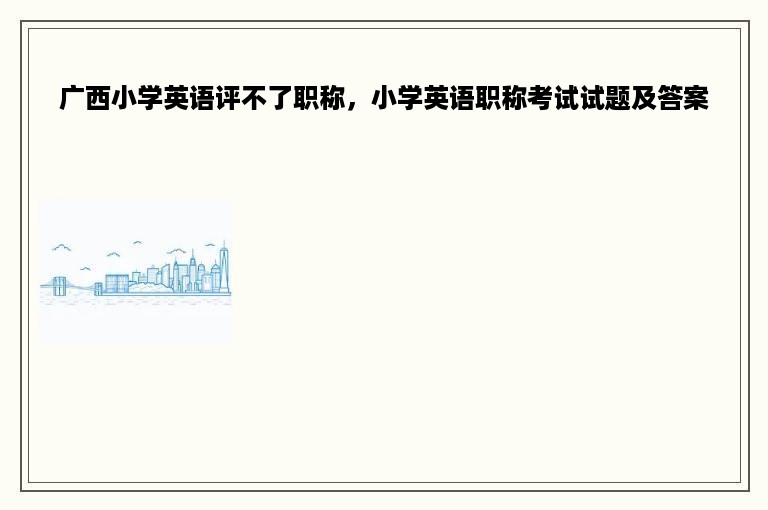 广西小学英语评不了职称，小学英语职称考试试题及答案